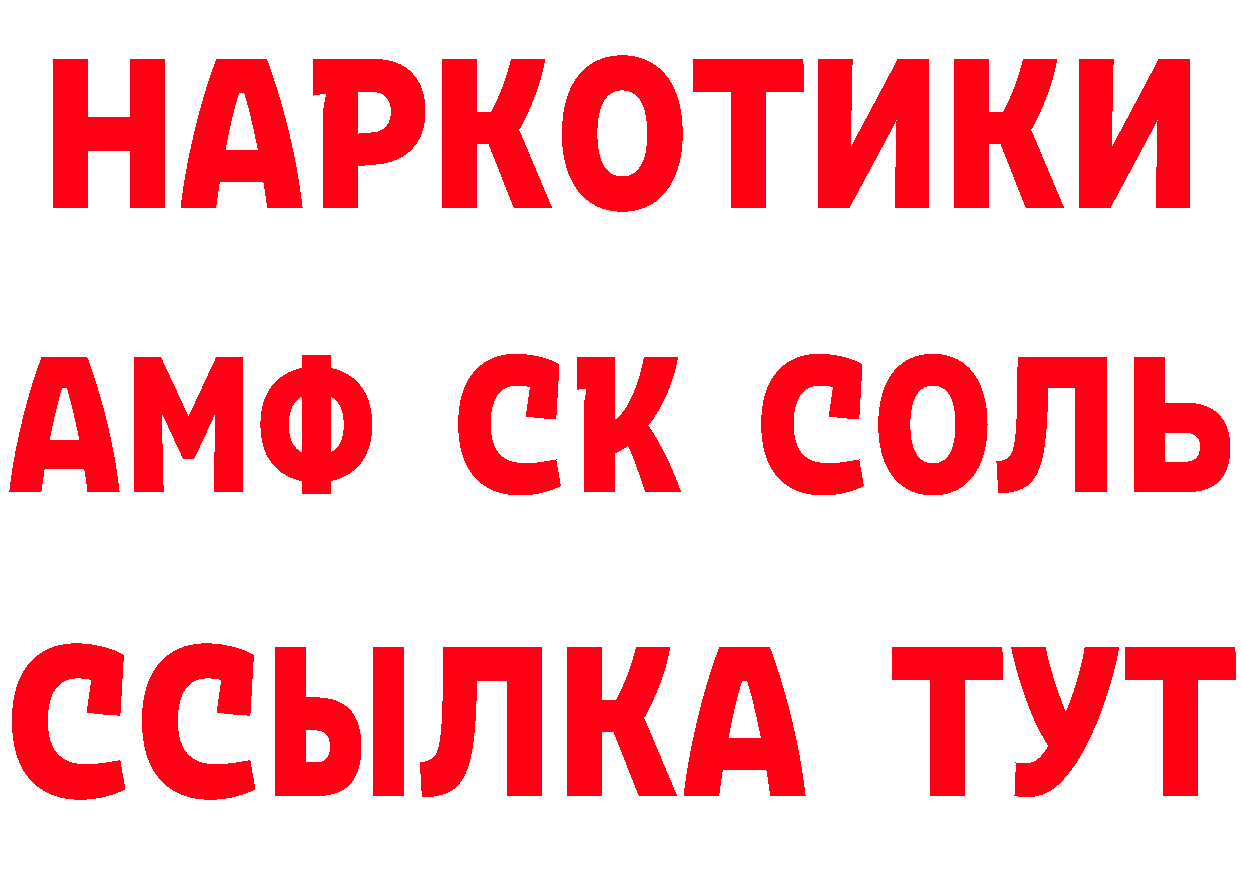 НАРКОТИКИ
АМФ СК СОЛЬ
ССЫЛКА ТУТ